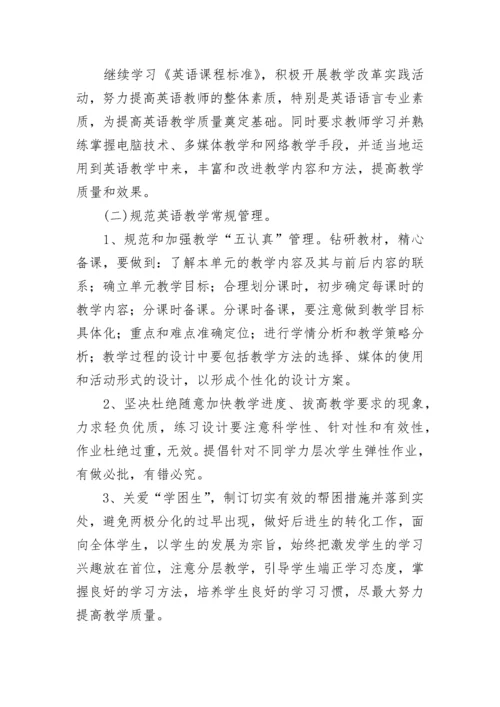 继续学习《英语课程标准》，积极开展教学改革实践活动，努力提高英语教师的整体素质，特别是英语语言专业素质，为提高英语教学质量奠定基础。同时要求教师学习并熟练掌握电脑技术、多媒体教学和网络教学手段，并适当地运用到英语教学中来，丰富和改进教学内容和方法，提高教学质量和效果。

(二)规范英语教学常规管理。

1、规范和加强教学“五认真”管理。钻研教材，精心备课，要做到：了解本单元的教学内容及其与前后内容的联系；确立单元教学目标；合理划分课时，初步确定每课时的教学内容；分课时备课。分课时备课，要注意做到教学目标具体化；重点和难点准确定位；进行学情分析和教学策略分析；教学过程的设计中要包括教学方法的选择、媒体的使用和活动形式的设计，以形成个性化的设计方案。

2、坚决杜绝随意加快教学进度、拔高教学要求的现象，力求轻负优质，练习设计要注意科学性、针对性和有效性，作业杜绝过重，无效。提倡针对不同学力层次学生弹性作业，有做必批，有错必究。

3、关爱“学困生”，制订切实有效的帮困措施并落到实处，避免两极分化的过早出现，做好后进生的转化工作，面向全体学生，以学生的发展为宗旨，始终把激发学生的学习兴趣放在首位，注意分层教学，引导学生端正学习态度，掌握良好的学习方法，培养学生良好的学习习惯，尽最大努力提高教学质量。